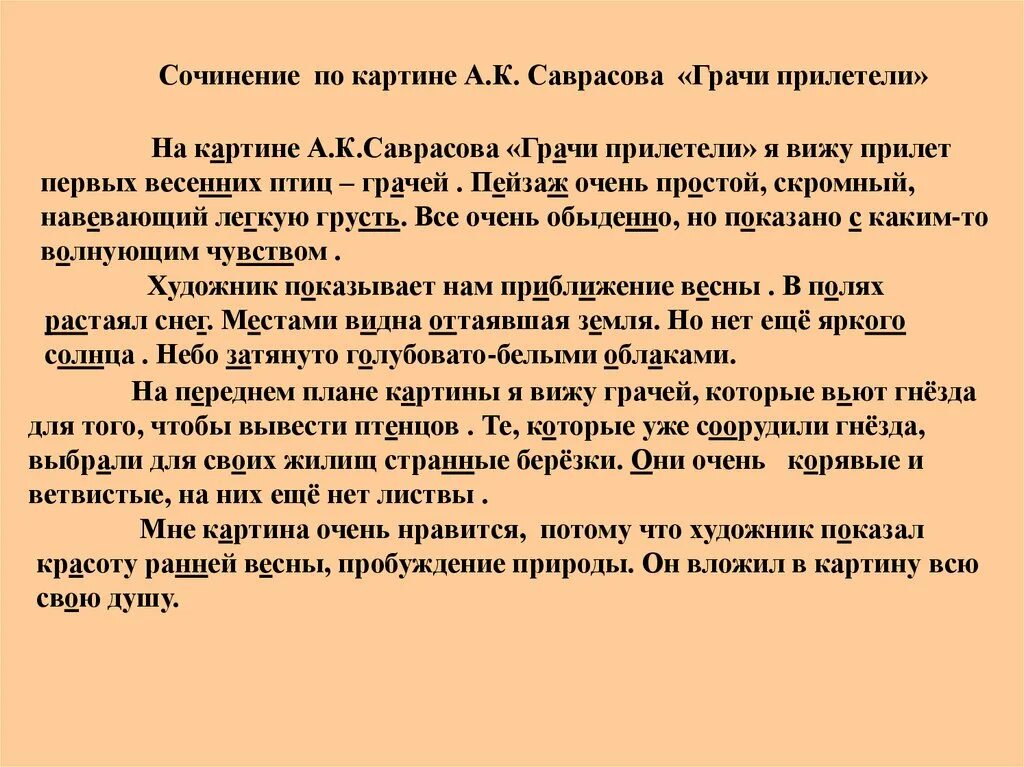 Сочинение по картине А.К. Саврасова «Грачи прилетели»

На картине А.К.Саврасова «Грачи прилетели» я вижу прилет первых весенних птиц – грачей . Пейзаж очень простой, скромный, навевающий легкую грусть. Все очень обыденно, но показано с каким-то волнующим чувством .

Художник показывает нам приближение весны . В полях растаял снег. Местами видна оттаявшая земля. Но нет ещё яркого солнца . Небо затянуто голубовато-белыми облаками.

На переднем плане картины я вижу грачей, которые вьют гнёзда для того, чтобы вывести птенцов . Те, которые уже соорудили гнёзда, выбрали для своих жилищ странные берёзки. Они очень корявые и ветвистые, на них ещё нет листвы .

Мне картина очень нравится, потому что художник показал красоту ранней весны, пробуждение природы. Он вложил в картину всю свою душу.